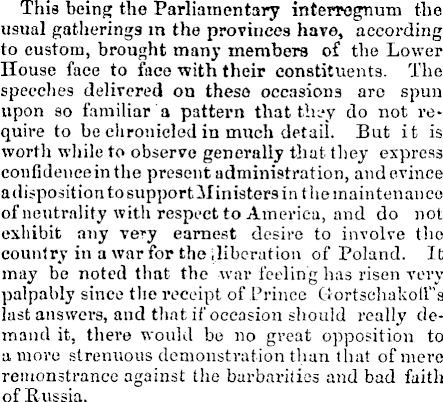 This being the Parliamentary interregnum the usual gatherings in the provinces have, according to custom, brought many members of the Lower House face to face with their constituents. The speeches delivered on these occasions are spun upon so familiar a pattern that they do not require to be chronicled in much detail. But it is worth while to observe generally that they express confidence in the present administration, and evince a disposition to support Ministers in the maintenance of neutrality with respect to America, and do not exhibit any very earnest desire to involve the country in a war for the liberation of Poland. It may be noted that the war feeling has risen very palpably since the receipt of Prince Gortschakoff's last answers, and that if occasion should really demand it, there would be no great opposition to a more strenuous demonstration than that of mere remonstrance against the barbarities and bad faith of Russia.